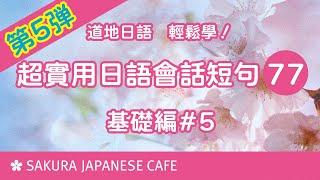 第5弾

道地日語　輕鬆學！

超實用日語會話短句 77

基礎編#5

SAKURA JAPANESE CAFE